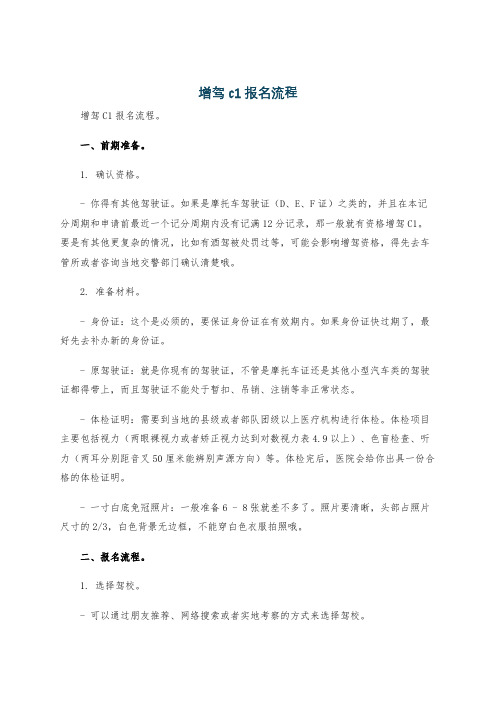 增驾 c1 报名流程

增驾 C1 报名流程。

一、前期准备。

1. 确认资格。

- 你得有其他驾驶证。如果是摩托车驾驶证（D、E、F 证）之类的，并且在本记分周期和申请前最近一个记分周期内没有记满 12 分记录，那一般就有资格增驾 C1。要是有其他更复杂的情况，比如有酒驾被处罚过等，可能会影响增驾资格，得先去车管所或者咨询当地交警部门确认清楚哦。

2. 准备材料。

- 身份证：这个是必须的，要保证身份证在有效期内。如果身份证快过期了，最好先去补办新的身份证。

- 原驾驶证：就是你现有的驾驶证，不管是摩托车证还是其他小型汽车类的驾驶证都得带上，而且驾驶证不能处于暂扣、吊销、注销等非正常状态。

- 体检证明：需要到当地的县级或者部队团级以上医疗机构进行体检。体检项目主要包括视力（两眼裸视力或者矫正视力达到对数视力表 4.9 以上）、色盲检查、听力（两耳分别距音叉 50 厘米能辨别声源方向）等。体检完后，医院会给你出具一份合格的体检证明。

- 一寸白底免冠照片：一般准备 6 - 8 张就差不多了。照片要清晰，头部占照片尺寸的 2/3，白色背景无边框，不能穿白色衣服拍照哦。

二、报名流程。

1. 选择驾校。

- 可以通过朋友推荐、网络搜索或者实地考察的方式来选择驾校。